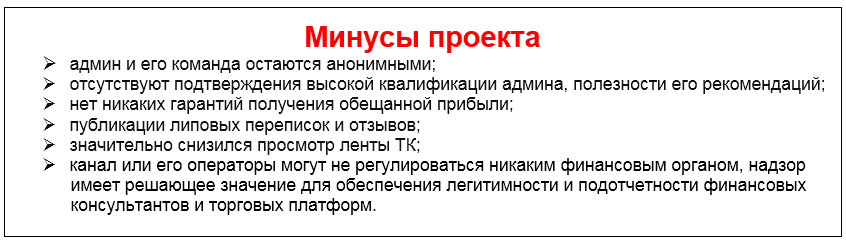 Минусы проекта

➢ админ и его команда остаются анонимными;
➢ отсутствуют подтверждения высокой квалификации админа, полезности его рекомендаций;
➢ нет никаких гарантий получения обещанной прибыли;
➢ публикации липовых переписок и отзывов;
➢ значительно снизился просмотр ленты ТК;
➢ канал или его операторы могут не регулироваться никаким финансовым органом, надзор имеет решающее значение для обеспечения легитимности и подотчетности финансовых консультантов и торговых платформ.